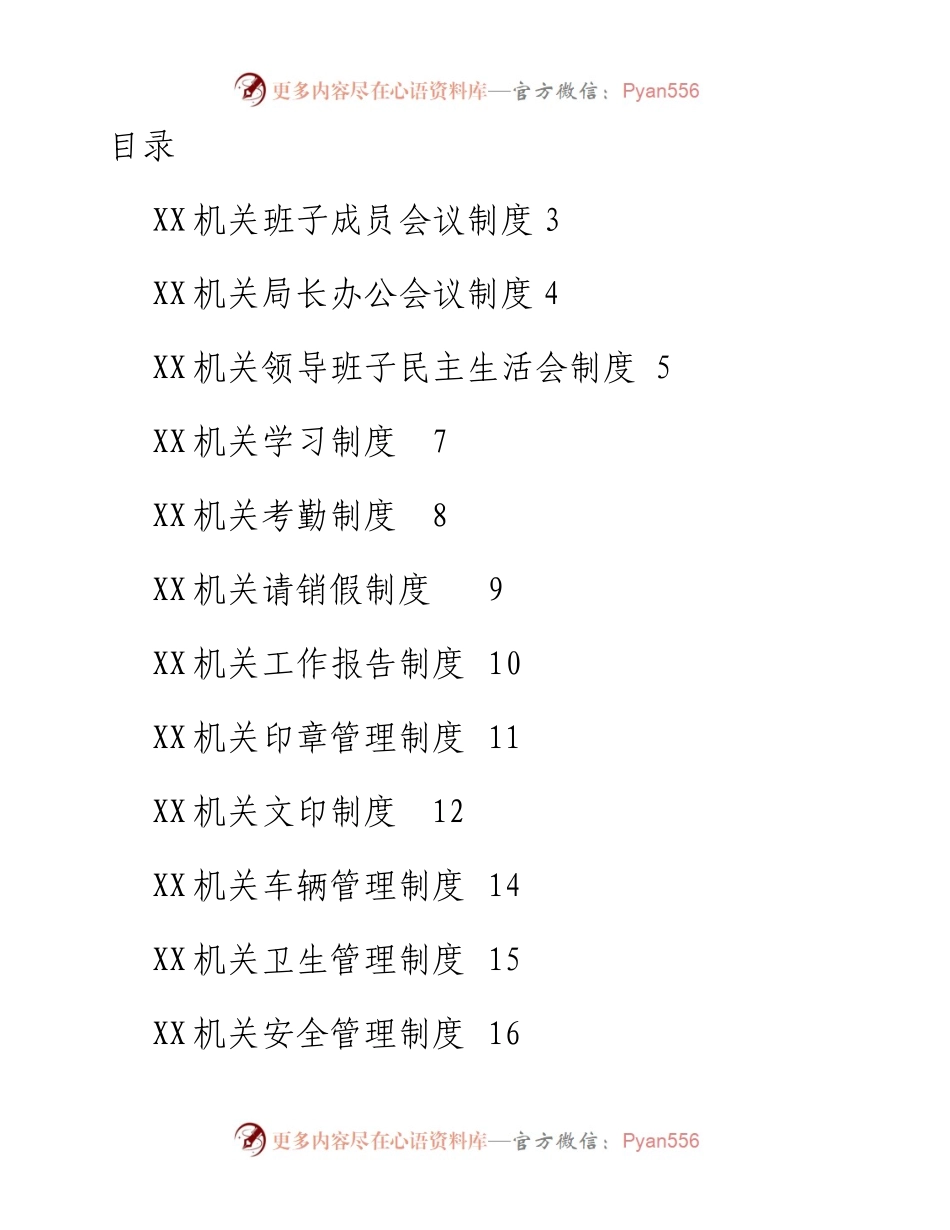 更多内容尽在心语资料库—官方微信：Pyan556

目录

XX机关班子成员会议制度 3

XX机关局长办公会议制度 4

XX机关领导班子民主生活会制度 5

XX机关学习制度 7

XX机关考勤制度 8

XX机关请销假制度 9

XX机关工作报告制度 10

XX机关印章管理制度 11

XX机关文印制度 12

XX机关车辆管理制度 14

XX机关卫生管理制度 15

XX机关安全管理制度 16

更多内容尽在心语资料库—官方微信：Pyan556